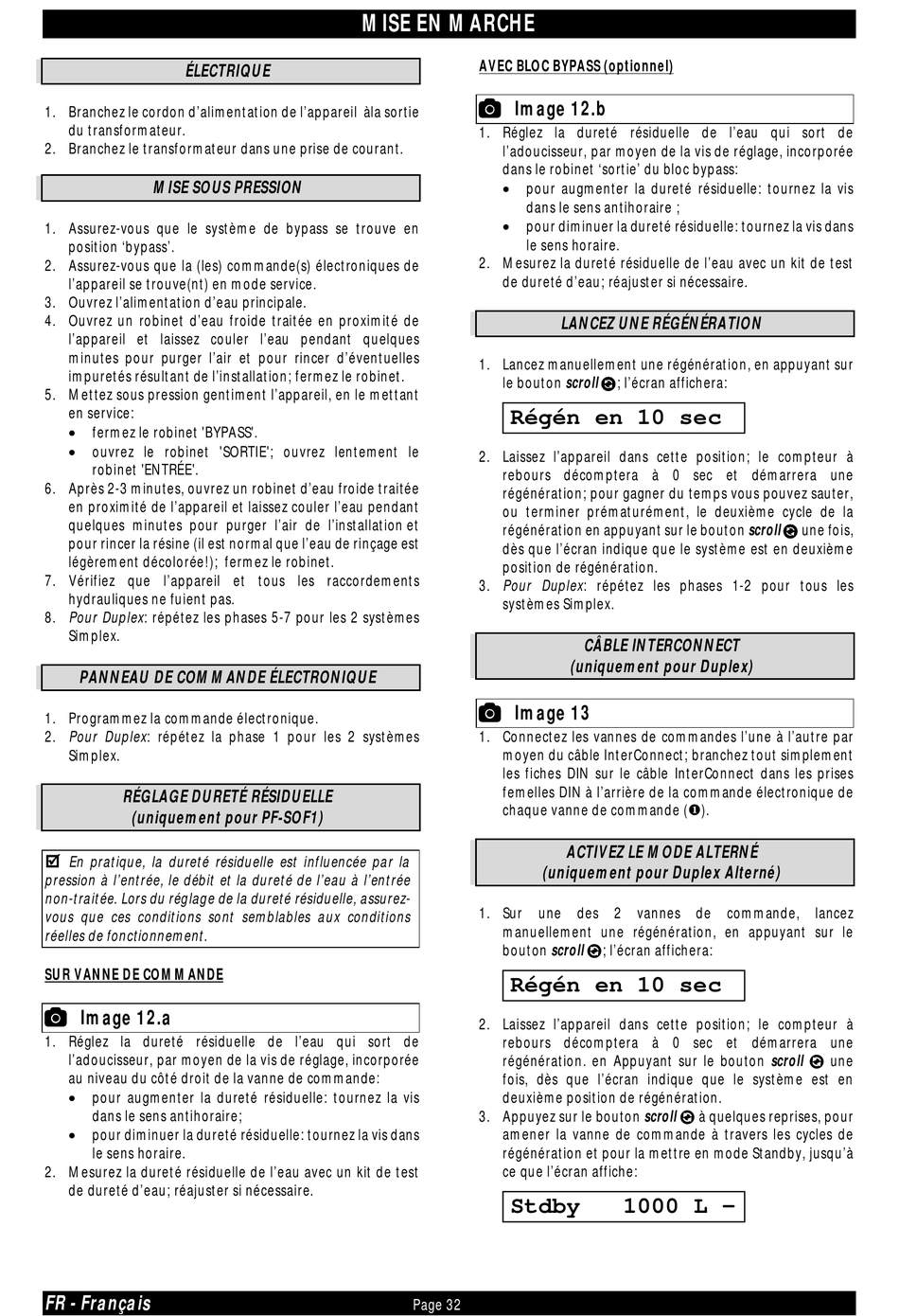 MISE EN MARCHE

ÉLECTRIQUE

1. Branchez le cordon d'alimentation de l'appareil àla sortie du transformateur.
2. Branchez le transformateur dans une prise de courant.

MISE SOUS PRESSION

1. Assurez-vous que le système de bypass se trouve en position 'bypass'.
2. Assurez-vous que la (les) commande(s) électroniques de l'appareil se trouve(nt) en mode service.
3. Ouvrez l'alimentation d'eau principale.
4. Ouvrez un robinet d'eau froide traitée en proximité de l'appareil et laissez couler l'eau pendant quelques minutes pour purger l'air et pour rincer d'éventuelles impuretés résultant de l'installation; fermez le robinet.
5. Mettez sous pression gentiment l'appareil, en le mettant en service:
• fermez le robinet 'BYPASS'.
• ouvrez le robinet 'SORTIE'; ouvrez lentement le robinet 'ENTRÉE'.
6. Après 2-3 minutes, ouvrez un robinet d'eau froide traitée en proximité de l'appareil et laissez couler l'eau pendant quelques minutes pour purger l'air de l'installation et pour rincer la résine (il est normal que l'eau de rinçage est légèrement décolorée!); fermez le robinet.
7. Vérifiez que l'appareil et tous les raccordements hydrauliques ne fuient pas.
8. Pour Duplex: répétez les phases 5-7 pour les 2 systèmes Simplex.

PANNEAU DE COMMANDE ÉLECTRONIQUE

1. Programmez la commande électronique.
2. Pour Duplex: répétez la phase 1 pour les 2 systèmes Simplex.

RÉGLAGE DURETÉ RÉSIDUELLE
(uniquement pour PF-SOF1)

☑ En pratique, la dureté résiduelle est influencée par la pression à l'entrée, le débit et la dureté de l'eau à l'entrée non-traitée. Lors du réglage de la dureté résiduelle, assurez-vous que ces conditions sont semblables aux conditions réelles de fonctionnement.

SUR VANNE DE COMMANDE

Image 12.a
1. Réglez la dureté résiduelle de l'eau qui sort de l'adoucisseur, par moyen de la vis de réglage, incorporée au niveau du côté droit de la vanne de commande:
• pour augmenter la dureté résiduelle: tournez la vis dans le sens antihoraire;
• pour diminuer la dureté résiduelle: tournez la vis dans le sens horaire.
2. Mesurez la dureté résiduelle de l'eau avec un kit de test de dureté d'eau; réajuster si nécessaire.

AVEC BLOC BYPASS (optionnel)

Image 12.b
1. Réglez la dureté résiduelle de l'eau qui sort de l'adoucisseur, par moyen de la vis de réglage, incorporée dans le robinet 'sortie' du bloc bypass:
• pour augmenter la dureté résiduelle: tournez la vis dans le sens antihoraire ;
• pour diminuer la dureté résiduelle: tournez la vis dans le sens horaire.
2. Mesurez la dureté résiduelle de l'eau avec un kit de test de dureté d'eau; réajuster si nécessaire.

LANCEZ UNE RÉGÉNÉRATION

1. Lancez manuellement une régénération, en appuyant sur le bouton scroll; l'écran affichera:

Régén en 10 sec

2. Laissez l'appareil dans cette position; le compteur à rebours décomptera à 0 sec et démarrera une régénération; pour gagner du temps vous pouvez sauter, ou terminer prématurément, le deuxième cycle de la régénération en appuyant sur le bouton scroll une fois, dès que l'écran indique que le système est en deuxième position de régénération.
3. Pour Duplex: répétez les phases 1-2 pour tous les systèmes Simplex.

CÂBLE INTERCONNECT
(uniquement pour Duplex)

Image 13
1. Connectez les vannes de commandes l'une à l'autre par moyen du câble InterConnect; branchez tout simplement les fiches DIN sur le câble InterConnect dans les prises femelles DIN à l'arrière de la commande électronique de chaque vanne de commande (❶).

ACTIVEZ LE MODE ALTERNÉ
(uniquement pour Duplex Alterné)

1. Sur une des 2 vannes de commande, lancez manuellement une régénération, en appuyant sur le bouton scroll; l'écran affichera:

Régén en 10 sec

2. Laissez l'appareil dans cette position; le compteur à rebours décomptera à 0 sec et démarrera une régénération. en Appuyant sur le bouton scroll une fois, dès que l'écran indique que le système est en deuxième position de régénération.
3. Appuyez sur le bouton scroll à quelques reprises, pour amener la vanne de commande à travers les cycles de régénération et pour la mettre en mode Standby, jusqu'à ce que l'écran affiche:

Stdby 1000 L –

FR - Français
Page 32